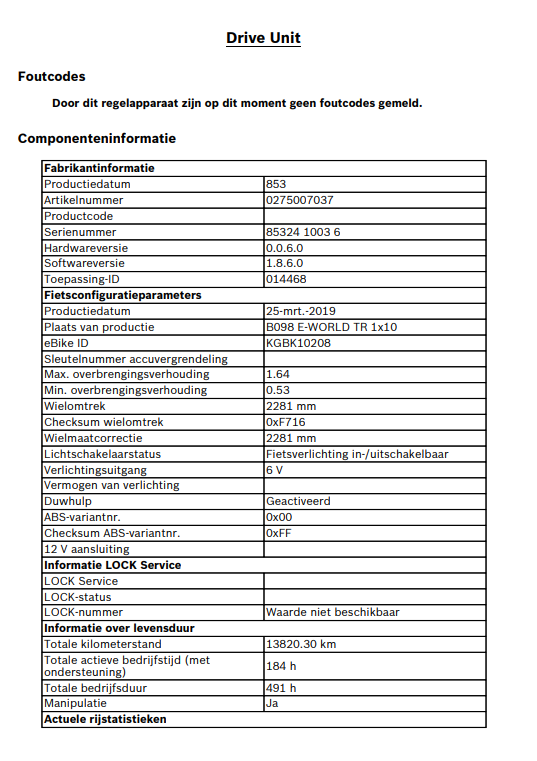 Drive Unit

Foutcodes

Door dit regelapparaat zijn op dit moment geen foutcodes gemeld.

Componenteninformatie

| Fabrikantinformatie | |
|---|---|
| Productiedatum | 853 |
| Artikelnummer | 0275007037 |
| Productcode | |
| Serienummer | 85324 1003 6 |
| Hardwareversie | 0.0.6.0 |
| Softwareversie | 1.8.6.0 |
| Toepassing-ID | 014468 |
| **Fietsconfiguratieparameters** | |
| Productiedatum | 25-mrt.-2019 |
| Plaats van productie | B098 E-WORLD TR 1x10 |
| eBike ID | KGBK10208 |
| Sleutelnummer accuvergrendeling | |
| Max. overbrengingsverhouding | 1.64 |
| Min. overbrengingsverhouding | 0.53 |
| Wielomtrek | 2281 mm |
| Checksum wielomtrek | 0xF716 |
| Wielmaatcorrectie | 2281 mm |
| Lichtschakelaarstatus | Fietsverlichting in-/uitschakelbaar |
| Verlichtingsuitgang | 6 V |
| Vermogen van verlichting | |
| Duwhulp | Geactiveerd |
| ABS-variantnr. | 0x00 |
| Checksum ABS-variantnr. | 0xFF |
| 12 V aansluiting | |
| **Informatie LOCK Service** | |
| LOCK Service | |
| LOCK-status | |
| LOCK-nummer | Waarde niet beschikbaar |
| **Informatie over levensduur** | |
| Totale kilometerstand | 13820.30 km |
| Totale actieve bedrijfstijd (met ondersteuning) | 184 h |
| Totale bedrijfsduur | 491 h |
| Manipulatie | Ja |
| **Actuele rijstatistieken** | |